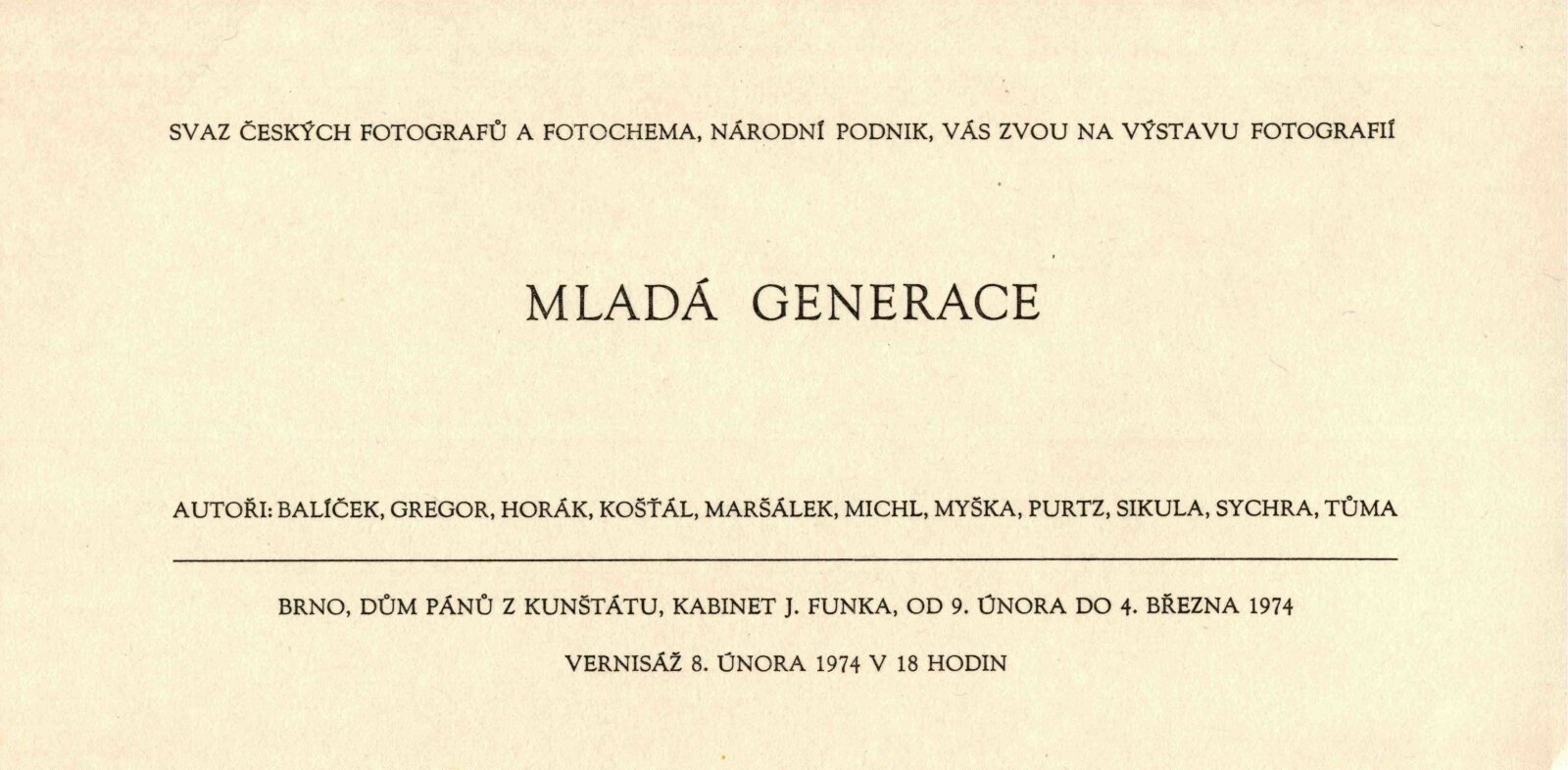 SVAZ ČESKÝCH FOTOGRAFŮ A FOTOCHEMA, NÁRODNÍ PODNIK, VÁS ZVOU NA VÝSTAVU FOTOGRAFIÍ

MLADÁ GENERACE

AUTOŘI: BALÍČEK, GREGOR, HORÁK, KOŠŤÁL, MARŠÁLEK, MICHL, MYŠKA, PURTZ, SIKULA, SYCHRA, TŮMA

BRNO, DŮM PÁNŮ Z KUNŠTÁTU, KABINET J. FUNKA, OD 9. ÚNORA DO 4. BŘEZNA 1974

VERNISÁŽ 8. ÚNORA 1974 V 18 HODIN